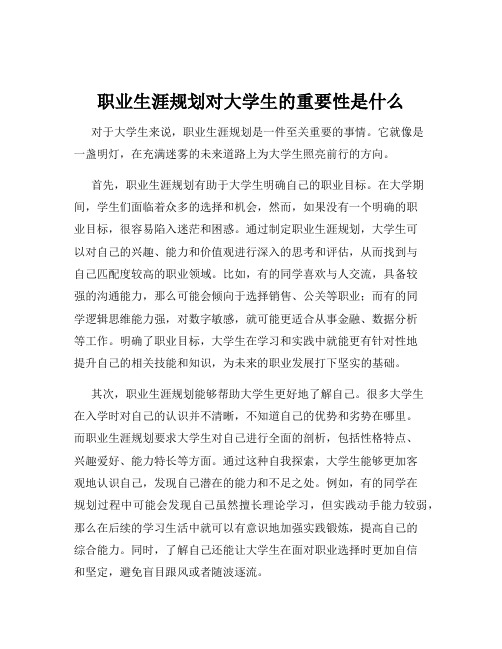 职业生涯规划对大学生的重要性是什么

对于大学生来说，职业生涯规划是一件至关重要的事情。它就像是一盏明灯，在充满迷雾的未来道路上为大学生照亮前行的方向。

首先，职业生涯规划有助于大学生明确自己的职业目标。在大学期间，学生们面临着众多的选择和机会，然而，如果没有一个明确的职业目标，很容易陷入迷茫和困惑。通过制定职业生涯规划，大学生可以对自己的兴趣、能力和价值观进行深入的思考和评估，从而找到与自己匹配度较高的职业领域。比如，有的同学喜欢与人交流，具备较强的沟通能力，那么可能会倾向于选择销售、公关等职业；而有的同学逻辑思维能力强，对数字敏感，就可能更适合从事金融、数据分析等工作。明确了职业目标，大学生在学习和实践中就能更有针对性地提升自己的相关技能和知识，为未来的职业发展打下坚实的基础。

其次，职业生涯规划能够帮助大学生更好地了解自己。很多大学生在入学时对自己的认识并不清晰，不知道自己的优势和劣势在哪里。而职业生涯规划要求大学生对自己进行全面的剖析，包括性格特点、兴趣爱好、能力特长等方面。通过这种自我探索，大学生能够更加客观地认识自己，发现自己潜在的能力和不足之处。例如，有的同学在规划过程中可能会发现自己虽然擅长理论学习，但实践动手能力较弱，那么在后续的学习生活中就可以有意识地加强实践锻炼，提高自己的综合能力。同时，了解自己还能让大学生在面对职业选择时更加自信和坚定，避免盲目跟风或者随波逐流。